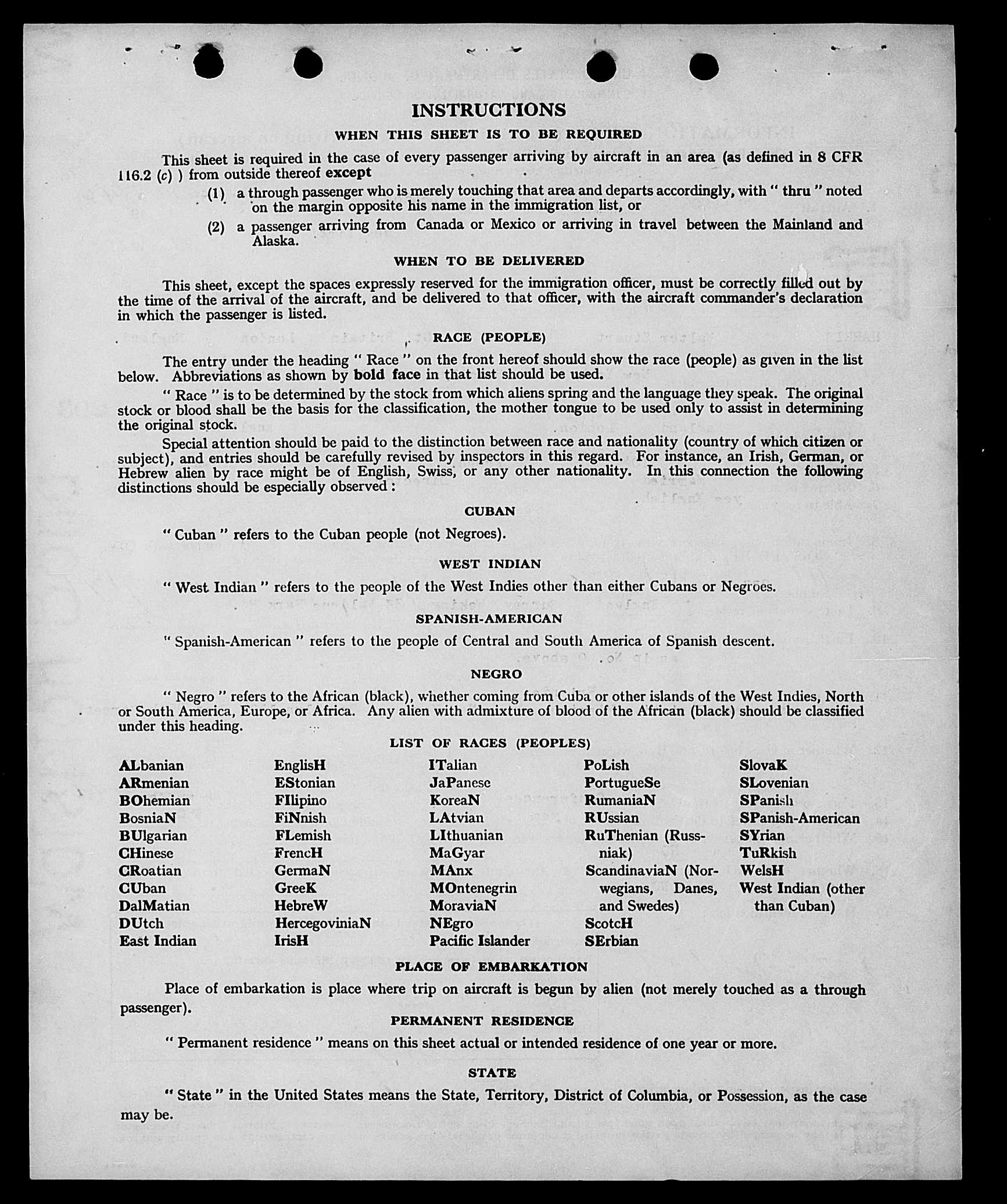 INSTRUCTIONS

WHEN THIS SHEET IS TO BE REQUIRED

This sheet is required in the case of every passenger arriving by aircraft in an area (as defined in 8 CFR 116.2 (c) ) from outside thereof except

(1) a through passenger who is merely touching that area and departs accordingly, with " thru " noted on the margin opposite his name in the immigration list, or

(2) a passenger arriving from Canada or Mexico or arriving in travel between the Mainland and Alaska.

WHEN TO BE DELIVERED

This sheet, except the spaces expressly reserved for the immigration officer, must be correctly filled out by the time of the arrival of the aircraft, and be delivered to that officer, with the aircraft commander's declaration in which the passenger is listed.

RACE (PEOPLE)

The entry under the heading " Race " on the front hereof should show the race (people) as given in the list below. Abbreviations as shown by bold face in that list should be used.

" Race " is to be determined by the stock from which aliens spring and the language they speak. The original stock or blood shall be the basis for the classification, the mother tongue to be used only to assist in determining the original stock.

Special attention should be paid to the distinction between race and nationality (country of which citizen or subject), and entries should be carefully revised by inspectors in this regard. For instance, an Irish, German, or Hebrew alien by race might be of English, Swiss, or any other nationality. In this connection the following distinctions should be especially observed :

CUBAN

" Cuban " refers to the Cuban people (not Negroes).

WEST INDIAN

" West Indian " refers to the people of the West Indies other than either Cubans or Negroes.

SPANISH-AMERICAN

" Spanish-American " refers to the people of Central and South America of Spanish descent.

NEGRO

" Negro " refers to the African (black), whether coming from Cuba or other islands of the West Indies, North or South America, Europe, or Africa. Any alien with admixture of blood of the African (black) should be classified under this heading.

LIST OF RACES (PEOPLES)

ALbanian
ARmenian
BOhemian
BosniaN
BUlgarian
CHinese
CRoatian
CUban
DalMatian
DUtch
East Indian

EnglisH
EStonian
FIlipino
FiNnish
FLemish
FrencH
GermaN
GreeK
HebreW
HercegoviniaN
IrisH

ITalian
JaPanese
KoreaN
LAtvian
LIthuanian
MaGyar
MAnx
MOntenegrin
MoraviaN
NEgro
Pacific Islander

PoLish
PortugueSe
RumaniaN
RUssian
RuThenian (Russniak)
ScandinaviaN (Norwegians, Danes, and Swedes)
ScotcH
SErbian

SlovaK
SLovenian
SPanish
SPanish-American
SYrian
TuRkish
WelsH
West Indian (other than Cuban)

PLACE OF EMBARKATION

Place of embarkation is place where trip on aircraft is begun by alien (not merely touched as a through passenger).

PERMANENT RESIDENCE

" Permanent residence " means on this sheet actual or intended residence of one year or more.

STATE

" State " in the United States means the State, Territory, District of Columbia, or Possession, as the case may be.